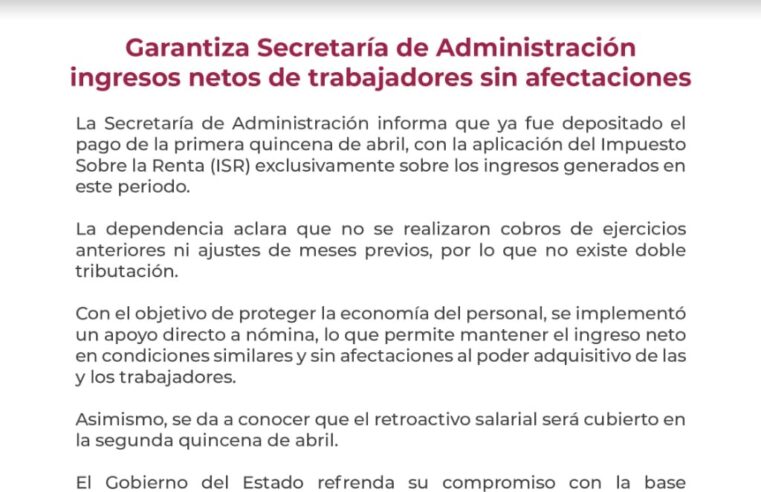 Garantiza Secretaría de Administración ingresos netos de trabajadores sin afectaciones

La Secretaría de Administración informa que ya fue depositado el pago de la primera quincena de abril, con la aplicación del Impuesto Sobre la Renta (ISR) exclusivamente sobre los ingresos generados en este periodo.

La dependencia aclara que no se realizaron cobros de ejercicios anteriores ni ajustes de meses previos, por lo que no existe doble tributación.

Con el objetivo de proteger la economía del personal, se implementó un apoyo directo a nómina, lo que permite mantener el ingreso neto en condiciones similares y sin afectaciones al poder adquisitivo de las y los trabajadores.

Asimismo, se da a conocer que el retroactivo salarial será cubierto en la segunda quincena de abril.

El Gobierno del Estado refrenda su compromiso con la base